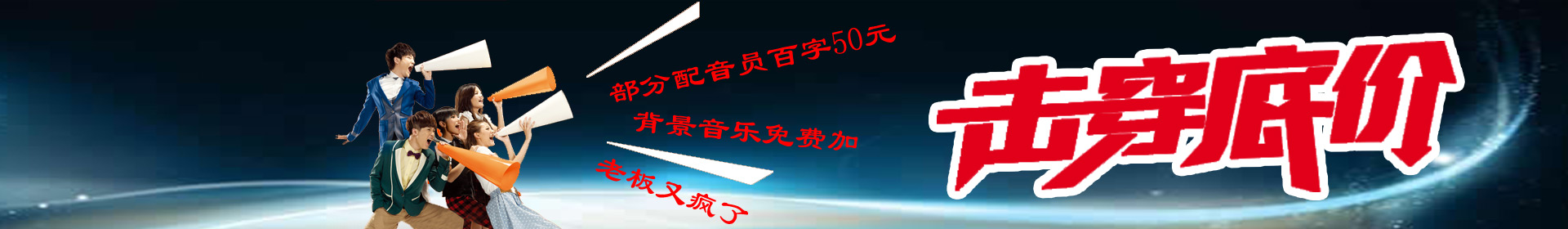 部分配音员百字50元
背景音乐免费加
老板又疯了
击穿底价